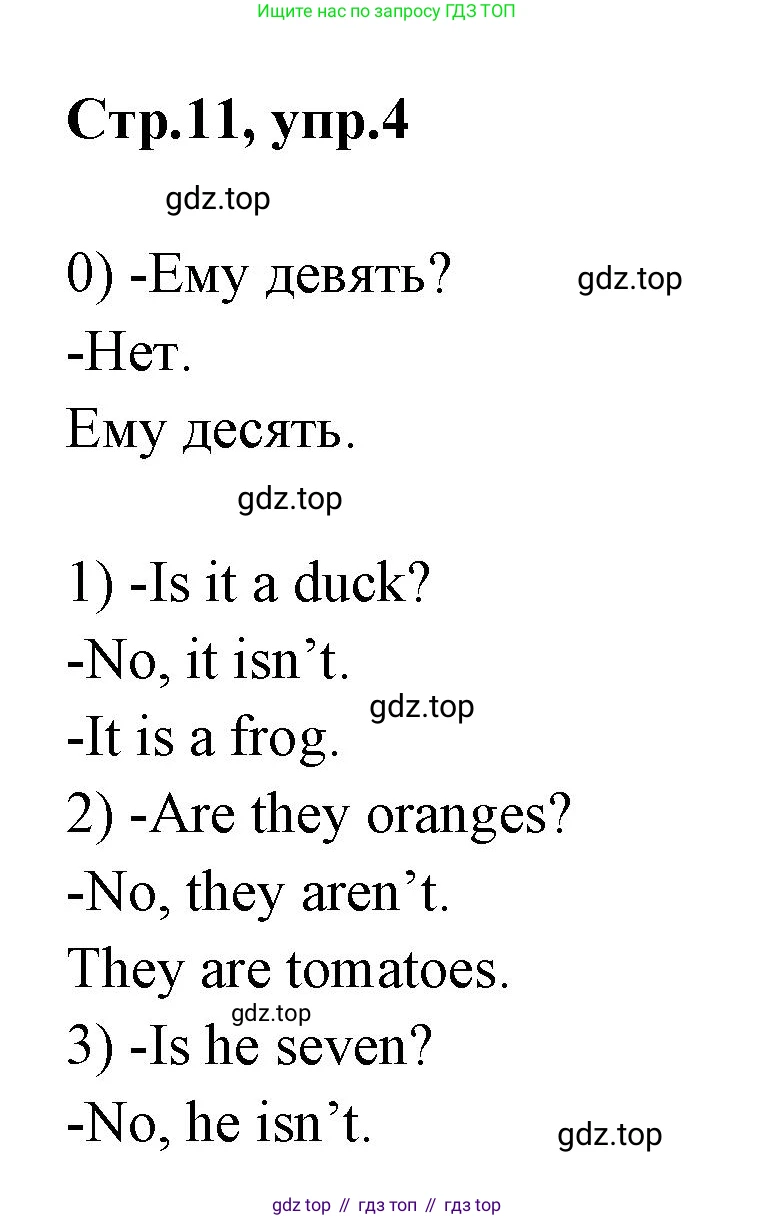 Ищите нас по запросу ГДЗ ТОП

Стр.11, упр.4

gdz.top

0) -Ему девять?

gdz.top

-Нет.

Ему десять.

gdz.top

1) -Is it a duck?

-No, it isn’t.

gdz.top

-It is a frog.

2) -Are they oranges?

-No, they aren’t.

They are tomatoes.

gdz.top

3) -Is he seven?

-No, he isn’t.

gdz.top

gdz top // гдз топ // гдз top